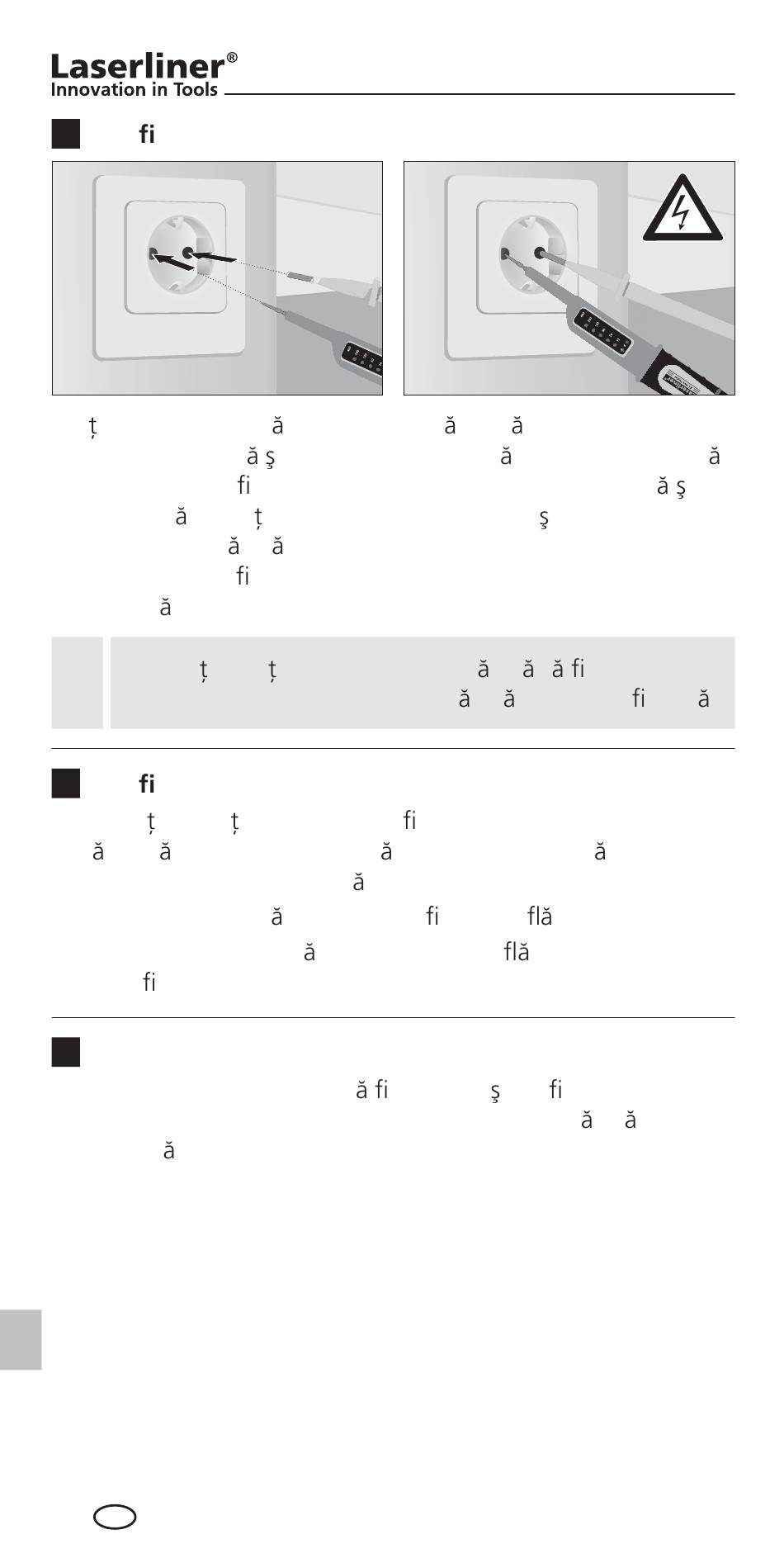 Laserliner®
Innovation in Tools

fi

ț ă
ă ş
fi
ă ț
ă ă
fi
ă

ă ă
ă ă
ă ş
ş

ț ț ă ă ă fi
ă ă fi ă

fi

ț ț fi
ă ă ă ă
ă
ă fi flă
ă flă
fi

ă fi ş fi
ă ă
ă